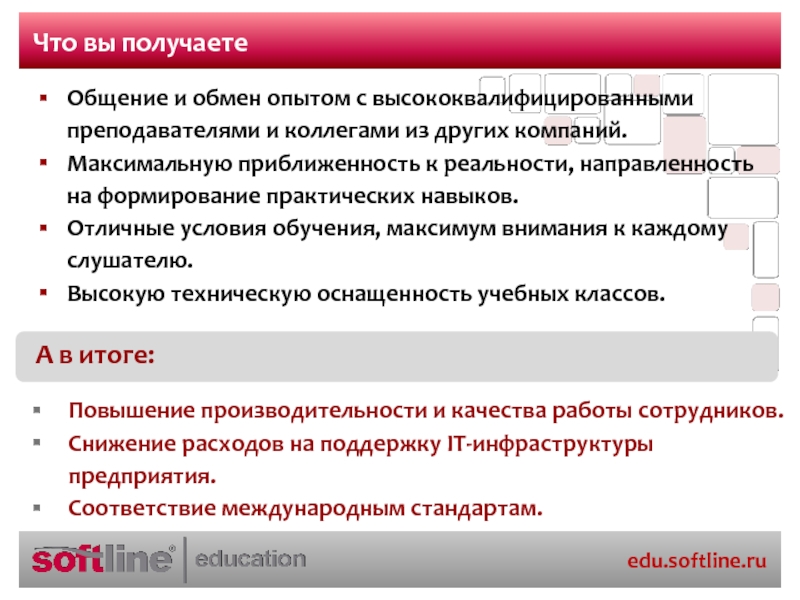 Что вы получаете

• Общение и обмен опытом с высококвалифицированными преподавателями и коллегами из других компаний.
• Максимальную приближенность к реальности, направленность на формирование практических навыков.
• Отличные условия обучения, максимум внимания к каждому слушателю.
• Высокую техническую оснащенность учебных классов.

А в итоге:

• Повышение производительности и качества работы сотрудников.
• Снижение расходов на поддержку IT-инфраструктуры предприятия.
• Соответствие международным стандартам.

softline® education

edu.softline.ru